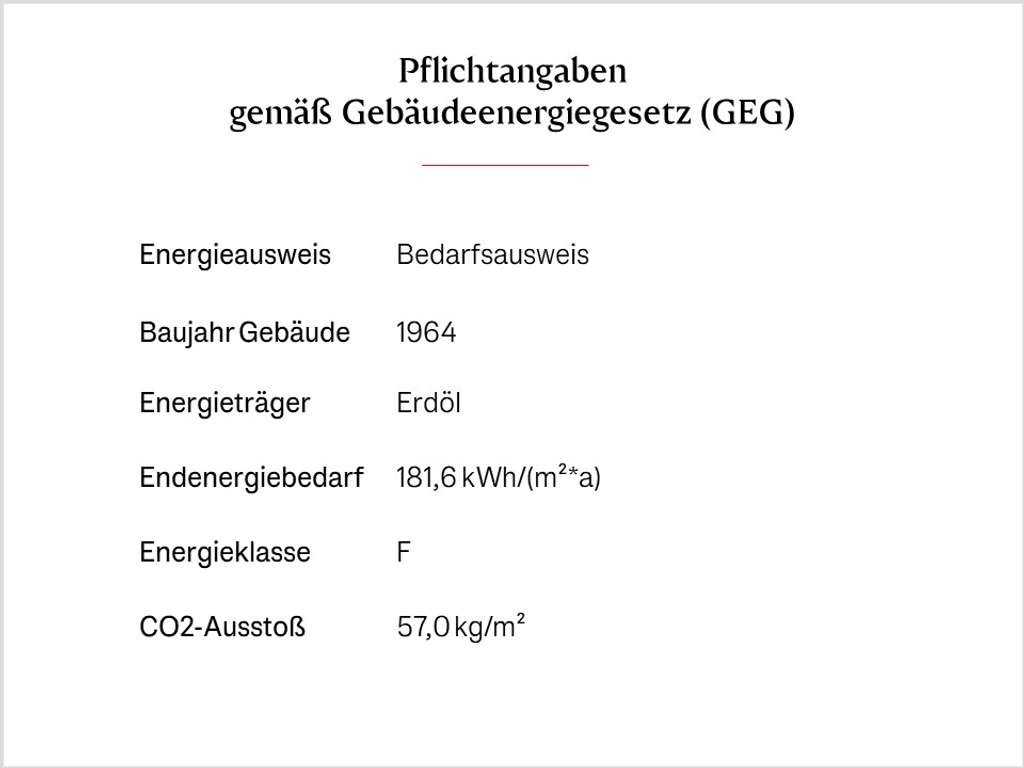 Pflichtangaben
gemäß Gebäudeenergiegesetz (GEG)

| | |
|---|---|
| Energieausweis | Bedarfsausweis |
| Baujahr Gebäude | 1964 |
| Energieträger | Erdöl |
| Endenergiebedarf | 181,6 kWh/(m²*a) |
| Energieklasse | F |
| CO2-Ausstoß | 57,0 kg/m² |